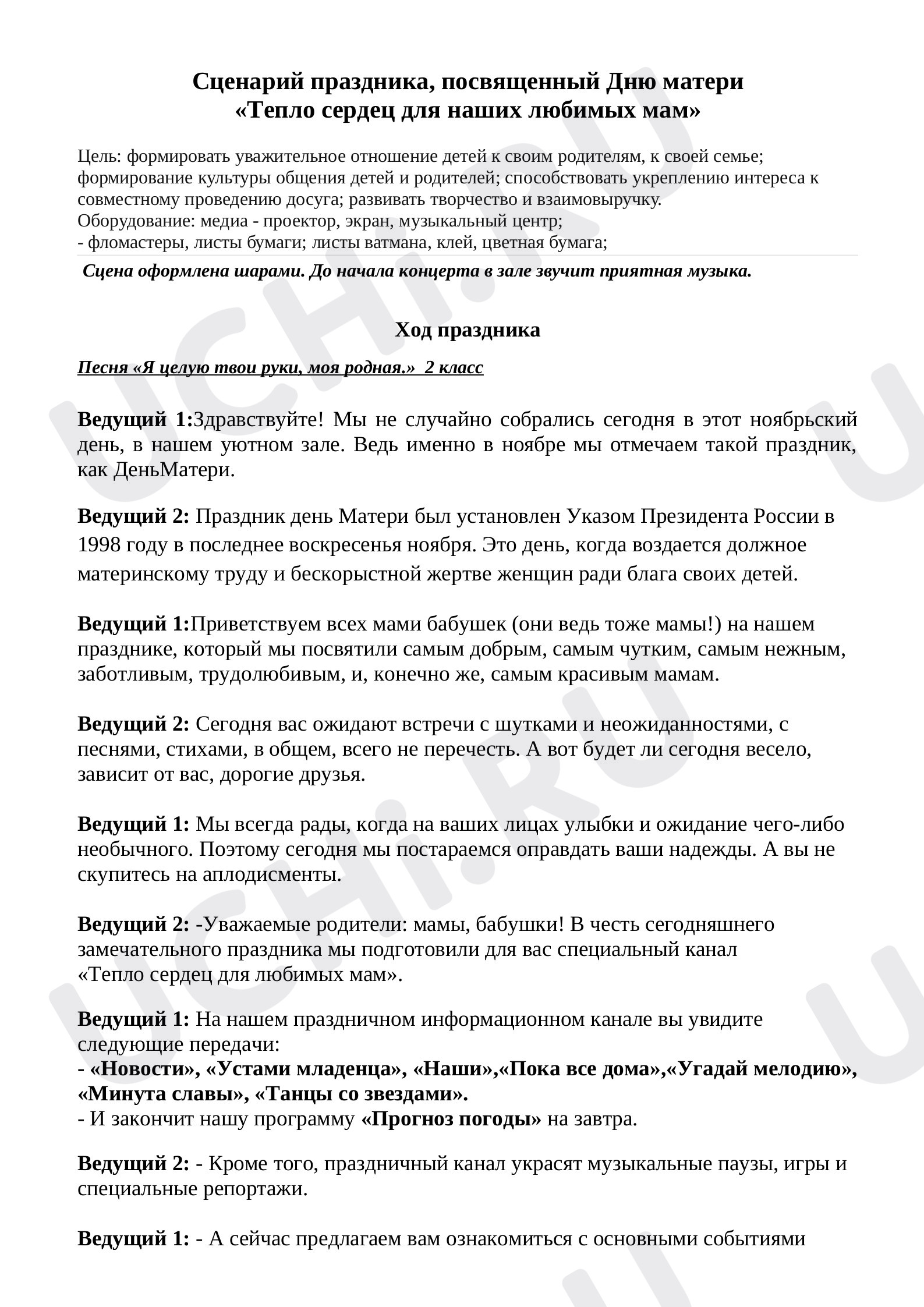 Сценарий праздника, посвященный Дню матери
«Тепло сердец для наших любимых мам»

Цель: формировать уважительное отношение детей к своим родителям, к своей семье; формирование культуры общения детей и родителей; способствовать укреплению интереса к совместному проведению досуга; развивать творчество и взаимовыручку.
Оборудование: медиа - проектор, экран, музыкальный центр;
- фломастеры, листы бумаги; листы ватмана, клей, цветная бумага;

Сцена оформлена шарами. До начала концерта в зале звучит приятная музыка.

Ход праздника

Песня «Я целую твои руки, моя родная.» 2 класс

Ведущий 1:Здравствуйте! Мы не случайно собрались сегодня в этот ноябрьский день, в нашем уютном зале. Ведь именно в ноябре мы отмечаем такой праздник, как ДеньМатери.

Ведущий 2: Праздник день Матери был установлен Указом Президента России в 1998 году в последнее воскресенья ноября. Это день, когда воздается должное материнскому труду и бескорыстной жертве женщин ради блага своих детей.

Ведущий 1:Приветствуем всех мами бабушек (они ведь тоже мамы!) на нашем празднике, который мы посвятили самым добрым, самым чутким, самым нежным, заботливым, трудолюбивым, и, конечно же, самым красивым мамам.

Ведущий 2: Сегодня вас ожидают встречи с шутками и неожиданностями, с песнями, стихами, в общем, всего не перечесть. А вот будет ли сегодня весело, зависит от вас, дорогие друзья.

Ведущий 1: Мы всегда рады, когда на ваших лицах улыбки и ожидание чего-либо необычного. Поэтому сегодня мы постараемся оправдать ваши надежды. А вы не скупитесь на аплодисменты.

Ведущий 2: -Уважаемые родители: мамы, бабушки! В честь сегодняшнего замечательного праздника мы подготовили для вас специальный канал «Тепло сердец для любимых мам».

Ведущий 1: На нашем праздничном информационном канале вы увидите следующие передачи:
- «Новости», «Устами младенца», «Наши»,«Пока все дома»,«Угадай мелодию», «Минута славы», «Танцы со звездами».
- И закончит нашу программу «Прогноз погоды» на завтра.

Ведущий 2: - Кроме того, праздничный канал украсят музыкальные паузы, игры и специальные репортажи.

Ведущий 1: - А сейчас предлагаем вам ознакомиться с основными событиями

UCHi.RU